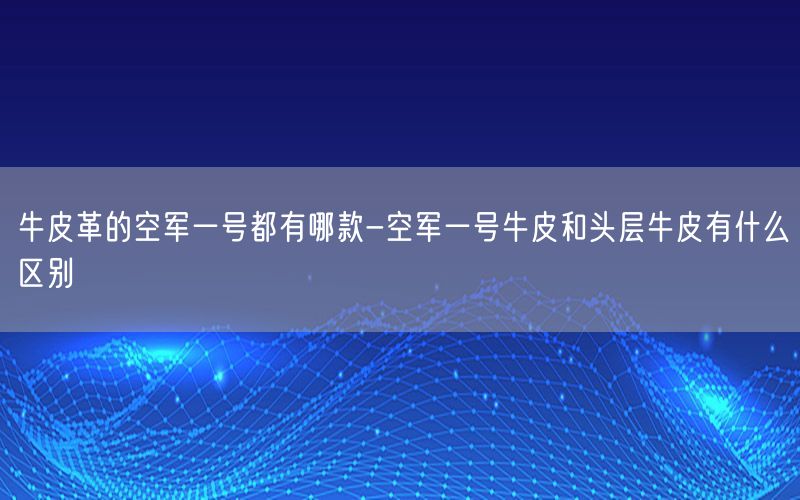 牛皮革的空军一号都有哪款-空军一号牛皮和头层牛皮有什么区别